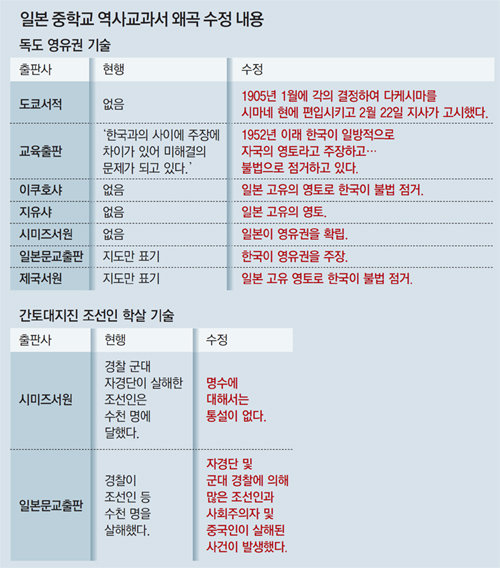 일본 중학교 역사교과서 왜곡 수정 내용

독도 영유권 기술

| 출판사 | 현행 | 수정 |
|---|---|---|
| 도쿄서적 | 없음 | 1905년 1월에 각의 결정하여 다케시마를 시마네 현에 편입시키고 2월 22일 지사가 고시했다. |
| 교육출판 | '한국과의 사이에 주장에 차이가 있어 미해결의 문제가 되고 있다.' | 1952년 이래 한국이 일방적으로 자국의 영토라고 주장하고… 불법으로 점거하고 있다. |
| 이쿠호샤 | 없음 | 일본 고유의 영토로 한국이 불법 점거. |
| 지유샤 | 없음 | 일본 고유의 영토. |
| 시미즈서원 | 없음 | 일본이 영유권을 확립. |
| 일본문교출판 | 지도만 표기 | 한국이 영유권을 주장. |
| 제국서원 | 지도만 표기 | 일본 고유 영토로 한국이 불법 점거. |

간토대지진 조선인 학살 기술

| 출판사 | 현행 | 수정 |
|---|---|---|
| 시미즈서원 | 경찰 군대 자경단이 살해한 조선인은 수천 명에 달했다. | 명수에 대해서는 통설이 없다. |
| 일본문교출판 | 경찰이 조선인 등 수천 명을 살해했다. | 자경단 및 군대 경찰에 의해 많은 조선인과 사회주의자 및 중국인이 살해된 사건이 발생했다. |